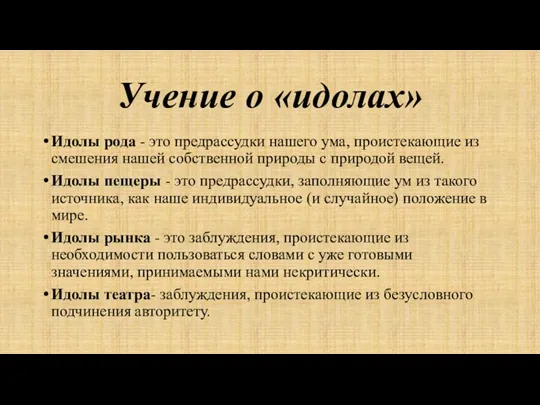 Учение о «идолах»

• Идолы рода - это предрассудки нашего ума, проистекающие из смешения нашей собственной природы с природой вещей.

• Идолы пещеры - это предрассудки, заполняющие ум из такого источника, как наше индивидуальное (и случайное) положение в мире.

• Идолы рынка - это заблуждения, проистекающие из необходимости пользоваться словами с уже готовыми значениями, принимаемыми нами некритически.

• Идолы театра- заблуждения, проистекающие из безусловного подчинения авторитету.